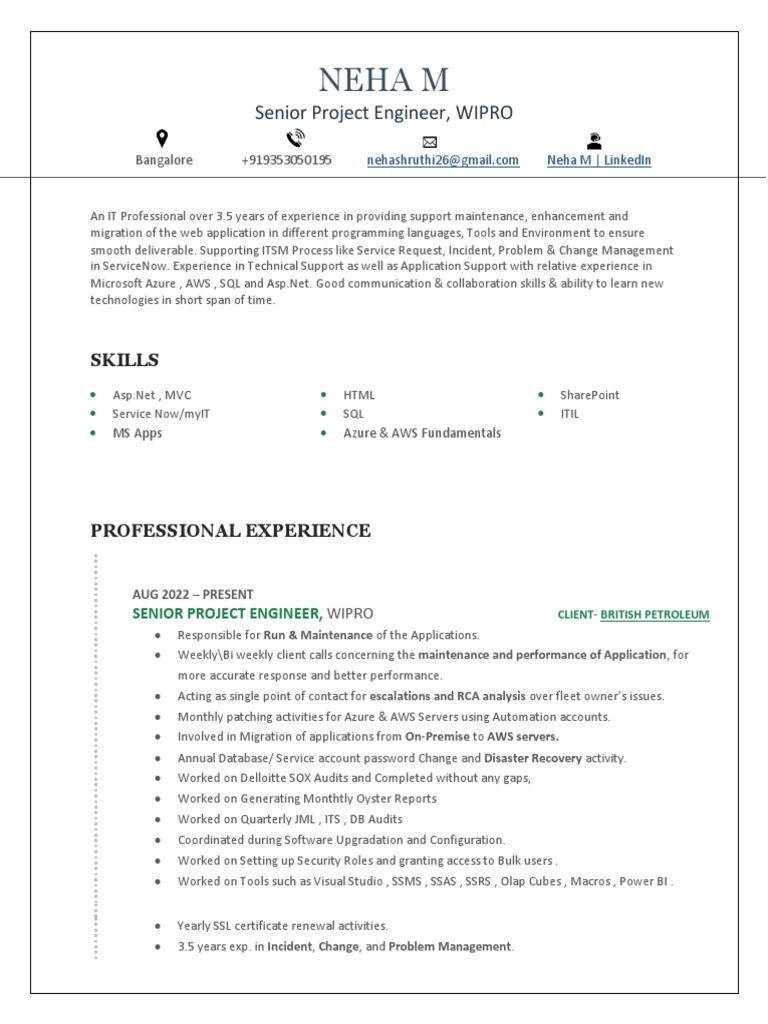 NEHA M
Senior Project Engineer, WIPRO

Bangalore
+919353050195
nehashruthi26@gmail.com
Neha M | LinkedIn

An IT Professional over 3.5 years of experience in providing support maintenance, enhancement and migration of the web application in different programming languages, Tools and Environment to ensure smooth deliverable. Supporting ITSM Process like Service Request, Incident, Problem & Change Management in ServiceNow. Experience in Technical Support as well as Application Support with relative experience in Microsoft Azure , AWS , SQL and Asp.Net. Good communication & collaboration skills & ability to learn new technologies in short span of time.

SKILLS

- Asp.Net , MVC
- Service Now/myIT
- MS Apps

- HTML
- SQL
- Azure & AWS Fundamentals

- SharePoint
- ITIL

PROFESSIONAL EXPERIENCE

AUG 2022 – PRESENT
SENIOR PROJECT ENGINEER, WIPRO
CLIENT- BRITISH PETROLEUM

- Responsible for Run & Maintenance of the Applications.
- Weekly\Bi weekly client calls concerning the maintenance and performance of Application, for more accurate response and better performance.
- Acting as single point of contact for escalations and RCA analysis over fleet owner's issues.
- Monthly patching activities for Azure & AWS Servers using Automation accounts.
- Involved in Migration of applications from On-Premise to AWS servers.
- Annual Database/ Service account password Change and Disaster Recovery activity.
- Worked on Delloitte SOX Audits and Completed without any gaps,
- Worked on Generating Monthtly Oyster Reports
- Worked on Quarterly JML , ITS , DB Audits
- Coordinated during Software Upgradation and Configuration.
- Worked on Setting up Security Roles and granting access to Bulk users .
- Worked on Tools such as Visual Studio , SSMS , SSAS , SSRS , Olap Cubes , Macros , Power BI .

- Yearly SSL certificate renewal activities.
- 3.5 years exp. in Incident, Change, and Problem Management.